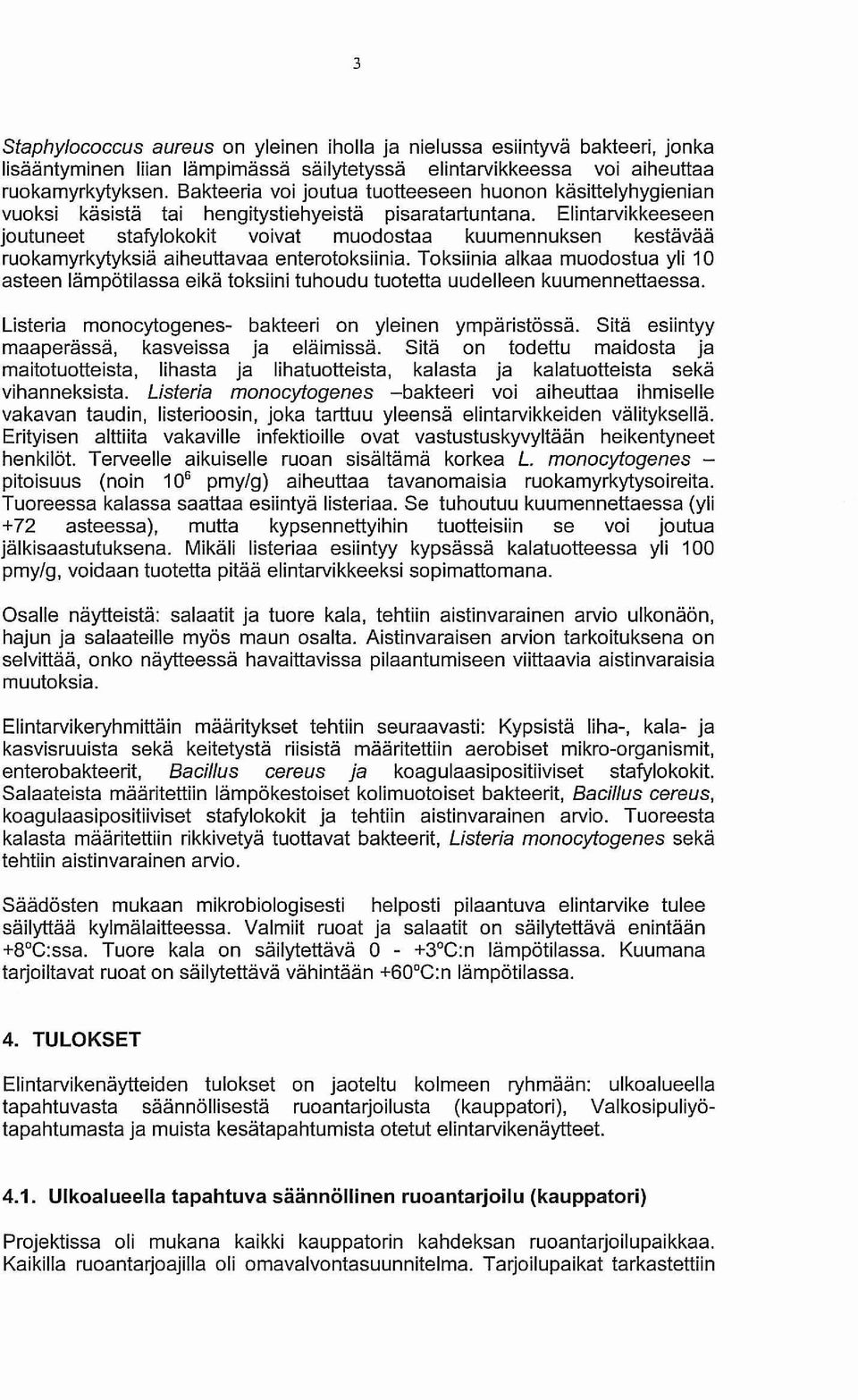 3

Staphylococcus aureus on yleinen iholla ja nielussa esiintyvä bakteeri, jonka lisääntyminen liian lämpimässä säilytetyssä elintarvikkeessa voi aiheuttaa ruokamyrkytyksen. Bakteeria voi joutua tuotteeseen huonon käsittelyhygienian vuoksi käsistä tai hengitystiehyeistä pisaratartuntana. Elintarvikkeeseen joutuneet stafylokokit voivat muodostaa kuumennuksen kestävää ruokamyrkytyksiä aiheuttavaa enterotoksiinia. Toksiinia alkaa muodostua yli 10 asteen lämpötilassa eikä toksiini tuhoudu tuotetta uudelleen kuumennettaessa.

Listeria monocytogenes- bakteeri on yleinen ympäristössä. Sitä esiintyy maaperässä, kasveissa ja eläimissä. Sitä on todettu maidosta ja maitotuotteista, lihasta ja lihatuotteista, kalasta ja kalatuotteista sekä vihanneksista. Listeria monocytogenes –bakteeri voi aiheuttaa ihmiselle vakavan taudin, listerioosin, joka tarttuu yleensä elintarvikkeiden välityksellä. Erityisen alttiita vakaville infektioille ovat vastustuskyvyltään heikentyneet henkilöt. Terveelle aikuiselle ruoan sisältämä korkea L. monocytogenes – pitoisuus (noin $10^6$ pmy/g) aiheuttaa tavanomaisia ruokamyrkytysoireita. Tuoreessa kalassa saattaa esiintyä listeriaa. Se tuhoutuu kuumennettaessa (yli +72 asteessa), mutta kypsennettyihin tuotteisiin se voi joutua jälkisaastutuksena. Mikäli listeriaa esiintyy kypsässä kalatuotteessa yli 100 pmy/g, voidaan tuotetta pitää elintarvikkeeksi sopimattomana.

Osalle näytteistä: salaatit ja tuore kala, tehtiin aistinvarainen arvio ulkonäön, hajun ja salaateille myös maun osalta. Aistinvaraisen arvion tarkoituksena on selvittää, onko näytteessä havaittavissa pilaantumiseen viittaavia aistinvaraisia muutoksia.

Elintarvikeryhmittäin määritykset tehtiin seuraavasti: Kypsistä liha-, kala- ja kasvisruuista sekä keitetystä riisistä määritettiin aerobiset mikro-organismit, enterobakteerit, Bacillus cereus ja koagulaasipositiiviset stafylokokit. Salaateista määritettiin lämpökestoiset kolimuotoiset bakteerit, Bacillus cereus, koagulaasipositiiviset stafylokokit ja tehtiin aistinvarainen arvio. Tuoreesta kalasta määritettiin rikkivetyä tuottavat bakteerit, Listeria monocytogenes sekä tehtiin aistinvarainen arvio.

Säädösten mukaan mikrobiologisesti helposti pilaantuva elintarvike tulee säilyttää kylmälaitteessa. Valmiit ruoat ja salaatit on säilytettävä enintään +8°C:ssa. Tuore kala on säilytettävä 0 - +3°C:n lämpötilassa. Kuumana tarjoiltavat ruoat on säilytettävä vähintään +60°C:n lämpötilassa.

4. TULOKSET

Elintarvikenäytteiden tulokset on jaoteltu kolmeen ryhmään: ulkoalueella tapahtuvasta säännöllisestä ruoantarjoilusta (kauppatori), Valkosipuliyötapahtumasta ja muista kesätapahtumista otetut elintarvikenäytteet.

4.1. Ulkoalueella tapahtuva säännöllinen ruoantarjoilu (kauppatori)

Projektissa oli mukana kaikki kauppatorin kahdeksan ruoantarjoilupaikkaa. Kaikilla ruoantarjoajilla oli omavalvontasuunnitelma. Tarjoilupaikat tarkastettiin